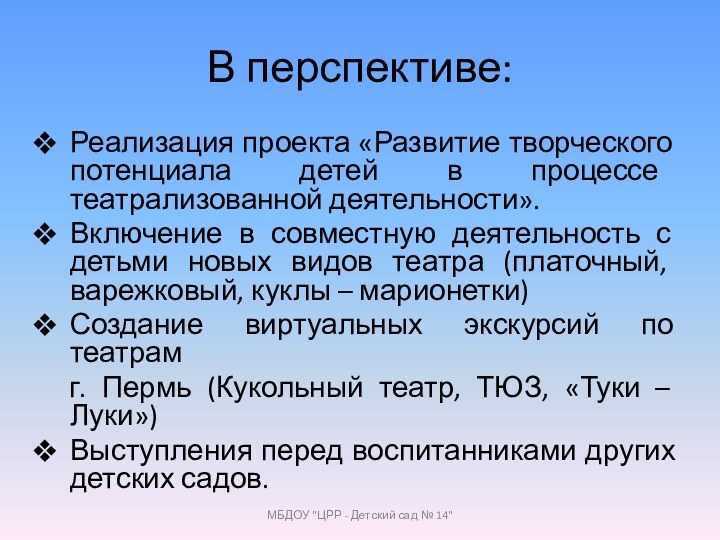 В перспективе:

❖ Реализация проекта «Развитие творческого потенциала детей в процессе театрализованной деятельности».
❖ Включение в совместную деятельность с детьми новых видов театра (платочный, варежковый, куклы – марионетки)
❖ Создание виртуальных экскурсий по театрам

г. Пермь (Кукольный театр, ТЮЗ, «Туки – Луки»)
❖ Выступления перед воспитанниками других детских садов.

МБДОУ "ЦРР - Детский сад № 14"